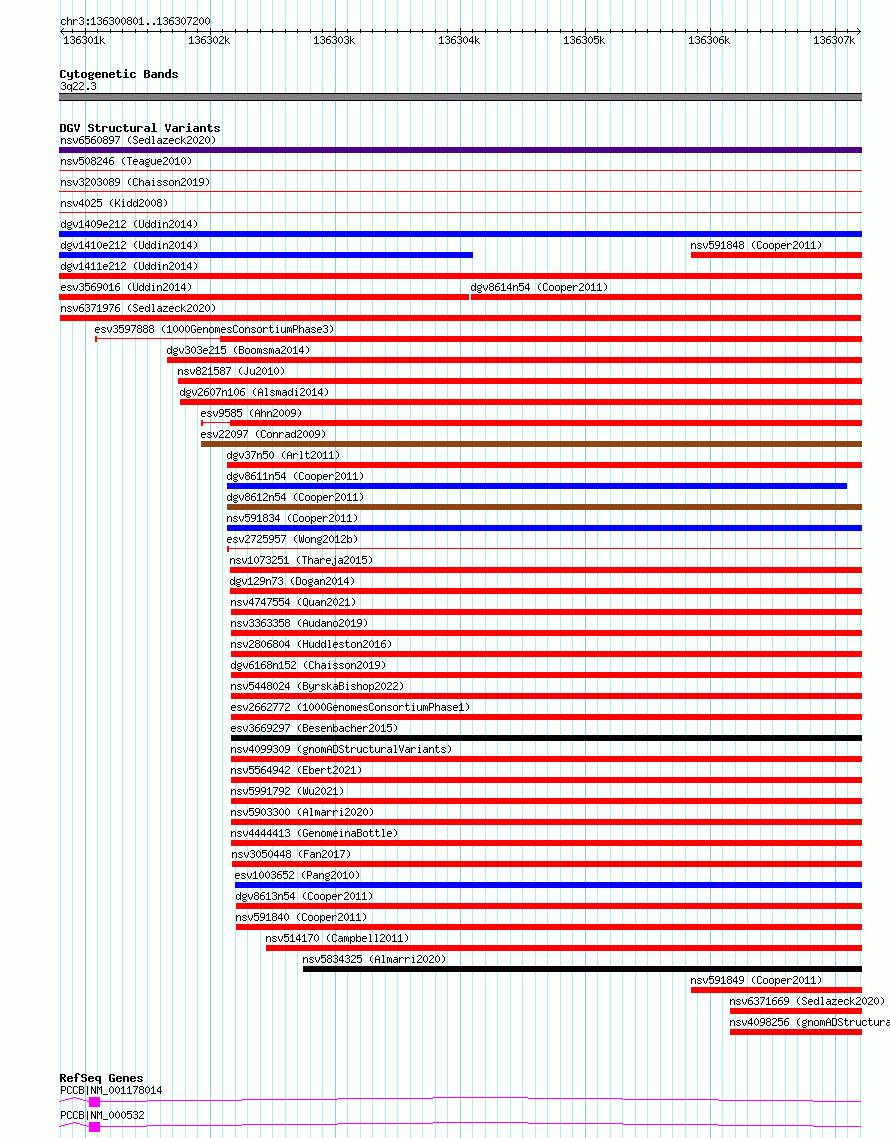 chr3:136300801..136307200

136301k 136302k 136303k 136304k 136305k 136306k 136307k

Cytogenetic Bands
3q22.3

DGV Structural Variants
nsv6560897 (Sedlazeck2020)
nsv508246 (Teague2010)
nsv3203089 (Chaisson2019)
nsv4025 (Kidd2008)
dgv1409e212 (Uddin2014)
dgv1410e212 (Uddin2014)
nsv591848 (Cooper2011)
dgv1411e212 (Uddin2014)
esv3569016 (Uddin2014)
dgv8614n54 (Cooper2011)
nsv6371976 (Sedlazeck2020)
esv3597888 (1000GenomesConsortiumPhase3)
dgv303e215 (Boomsma2014)
nsv821587 (Ju2010)
dgv2607n106 (Alsmadi2014)
esv9585 (Ahn2009)
esv22097 (Conrad2009)
dgv37n50 (Arlt2011)
dgv8611n54 (Cooper2011)
dgv8612n54 (Cooper2011)
nsv591834 (Cooper2011)
esv2725957 (Wong2012b)
nsv1073251 (Thareja2015)
dgv129n73 (Dogan2014)
nsv4747554 (Quan2021)
nsv3363358 (Audano2019)
nsv2806804 (Huddleston2016)
dgv6168n152 (Chaisson2019)
nsv5448024 (ByrskaBishop2022)
esv2662772 (1000GenomesConsortiumPhase1)
esv3669297 (Besenbacher2015)
nsv4099309 (gnomADStructuralVariants)
nsv5564942 (Ebert2021)
nsv5991792 (Wu2021)
nsv5903300 (Almarri2020)
nsv4444413 (GenomeinaBottle)
nsv3050448 (Fan2017)
esv1003652 (Pang2010)
dgv8613n54 (Cooper2011)
nsv591840 (Cooper2011)
nsv514170 (Campbell2011)
nsv5834325 (Almarri2020)
nsv591849 (Cooper2011)
nsv6371669 (Sedlazeck2020)
nsv4098256 (gnomADStructura

RefSeq Genes
PCCB|NM_001178014
PCCB|NM_000532